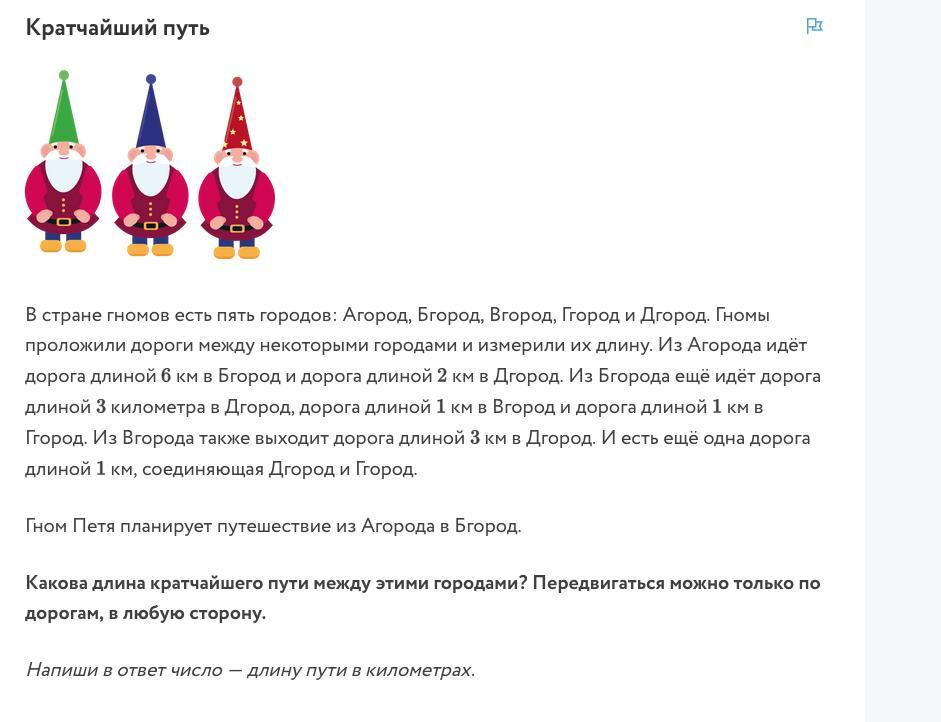 Кратчайший путь

В стране гномов есть пять городов: Агород, Бгород, Вгород, Ггород и Дгород. Гномы проложили дороги между некоторыми городами и измерили их длину. Из Агорода идёт дорога длиной $6$ км в Бгород и дорога длиной $2$ км в Дгород. Из Бгорода ещё идёт дорога длиной $3$ километра в Дгород, дорога длиной $1$ км в Вгород и дорога длиной $1$ км в Ггород. Из Вгорода также выходит дорога длиной $3$ км в Дгород. И есть ещё одна дорога длиной $1$ км, соединяющая Дгород и Ггород.

Гном Петя планирует путешествие из Агорода в Бгород.

Какова длина кратчайшего пути между этими городами? Передвигаться можно только по дорогам, в любую сторону.

Напиши в ответ число — длину пути в километрах.